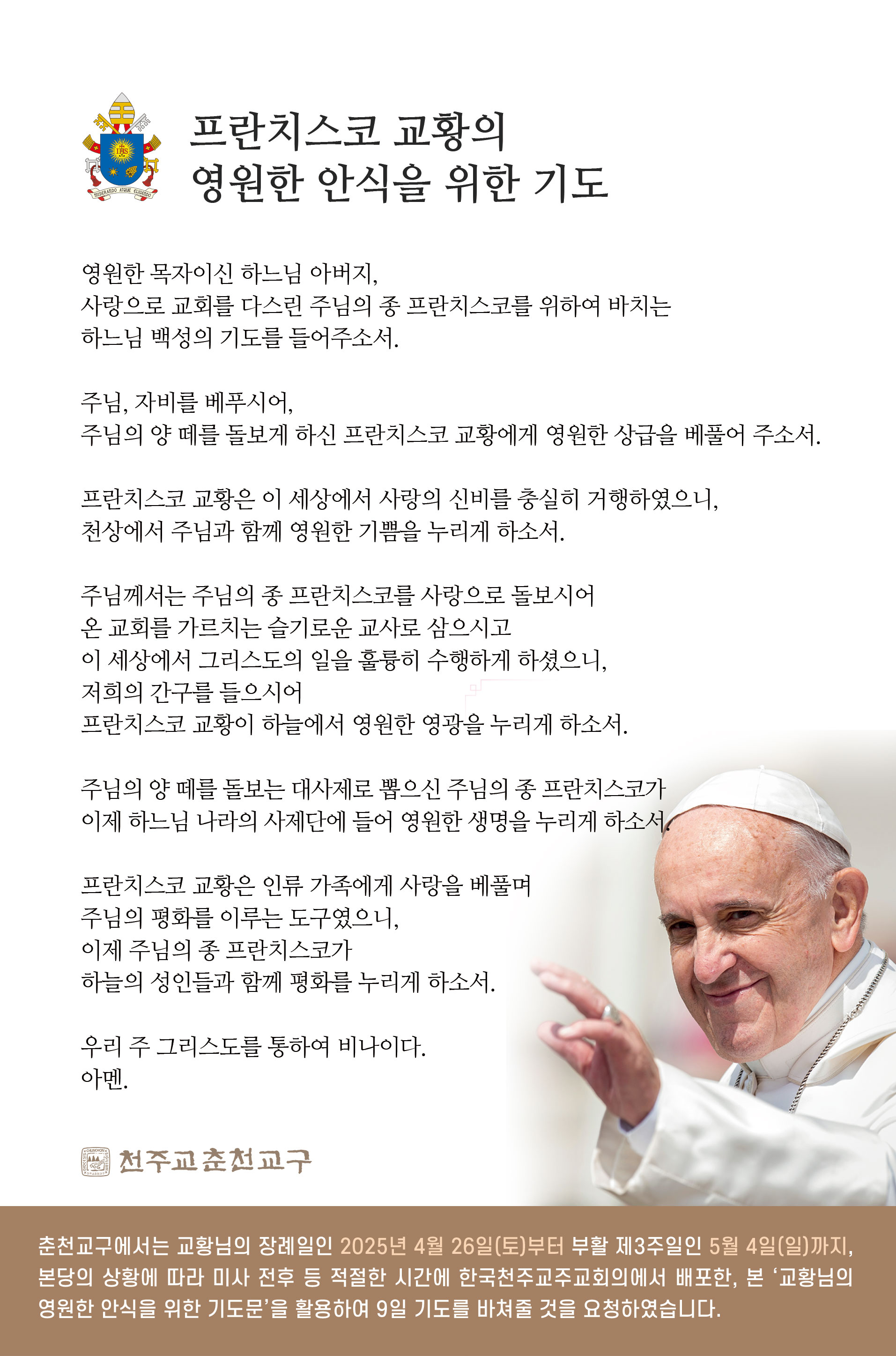 MISERANDO ATQUE ELIGENDO

프란치스코 교황의
영원한 안식을 위한 기도

영원한 목자이신 하느님 아버지,
사랑으로 교회를 다스린 주님의 종 프란치스코를 위하여 바치는
하느님 백성의 기도를 들어주소서.

주님, 자비를 베푸시어,
주님의 양 떼를 돌보게 하신 프란치스코 교황에게 영원한 상급을 베풀어 주소서.

프란치스코 교황은 이 세상에서 사랑의 신비를 충실히 거행하였으니,
천상에서 주님과 함께 영원한 기쁨을 누리게 하소서.

주님께서는 주님의 종 프란치스코를 사랑으로 돌보시어
온 교회를 가르치는 슬기로운 교사로 삼으시고
이 세상에서 그리스도의 일을 훌륭히 수행하게 하셨으니,
저희의 간구를 들으시어
프란치스코 교황이 하늘에서 영원한 영광을 누리게 하소서.

주님의 양 떼를 돌보는 대사제로 뽑으신 주님의 종 프란치스코가
이제 하느님 나라의 사제단에 들어 영원한 생명을 누리게 하소서.

프란치스코 교황은 인류 가족에게 사랑을 베풀며
주님의 평화를 이루는 도구였으니,
이제 주님의 종 프란치스코가
하늘의 성인들과 함께 평화를 누리게 하소서.

우리 주 그리스도를 통하여 비나이다.
아멘.

천주교춘천교구

춘천교구에서는 교황님의 장례일인 2025년 4월 26일(토)부터 부활 제3주일인 5월 4일(일)까지, 본당의 상황에 따라 미사 전후 등 적절한 시간에 한국천주교주교회의에서 배포한, 본 '교황님의 영원한 안식을 위한 기도문'을 활용하여 9일 기도를 바쳐줄 것을 요청하였습니다.